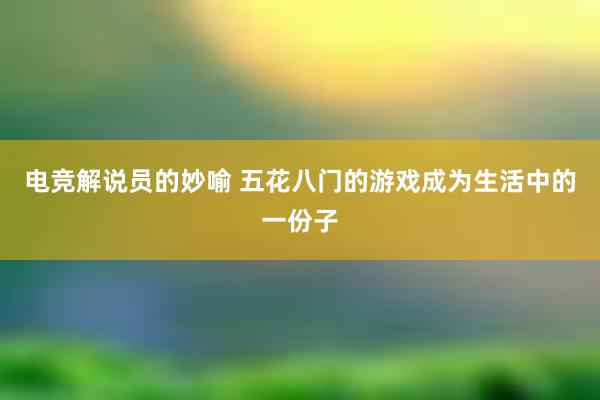 电竞解说员的妙喻 五花八门的游戏成为生活中的一份子